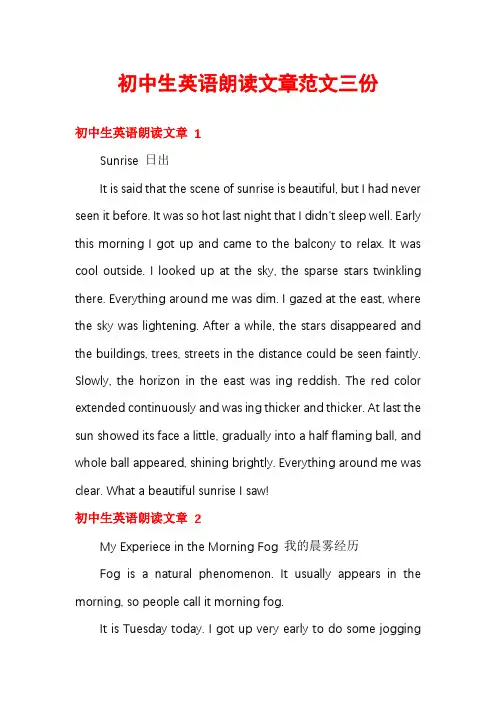 初中生英语朗读文章范文三份

初中生英语朗读文章 1

Sunrise 日出

It is said that the scene of sunrise is beautiful, but I had never seen it before. It was so hot last night that I didn't sleep well. Early this morning I got up and came to the balcony to relax. It was cool outside. I looked up at the sky, the sparse stars twinkling there. Everything around me was dim. I gazed at the east, where the sky was lightening. After a while, the stars disappeared and the buildings, trees, streets in the distance could be seen faintly. Slowly, the horizon in the east was ing reddish. The red color extended continuously and was ing thicker and thicker. At last the sun showed its face a little, gradually into a half flaming ball, and whole ball appeared, shining brightly. Everything around me was clear. What a beautiful sunrise I saw!

初中生英语朗读文章 2

My Experiece in the Morning Fog 我的晨雾经历

Fog is a natural phenomenon. It usually appears in the morning, so people call it morning fog.

It is Tuesday today. I got up very early to do some jogging